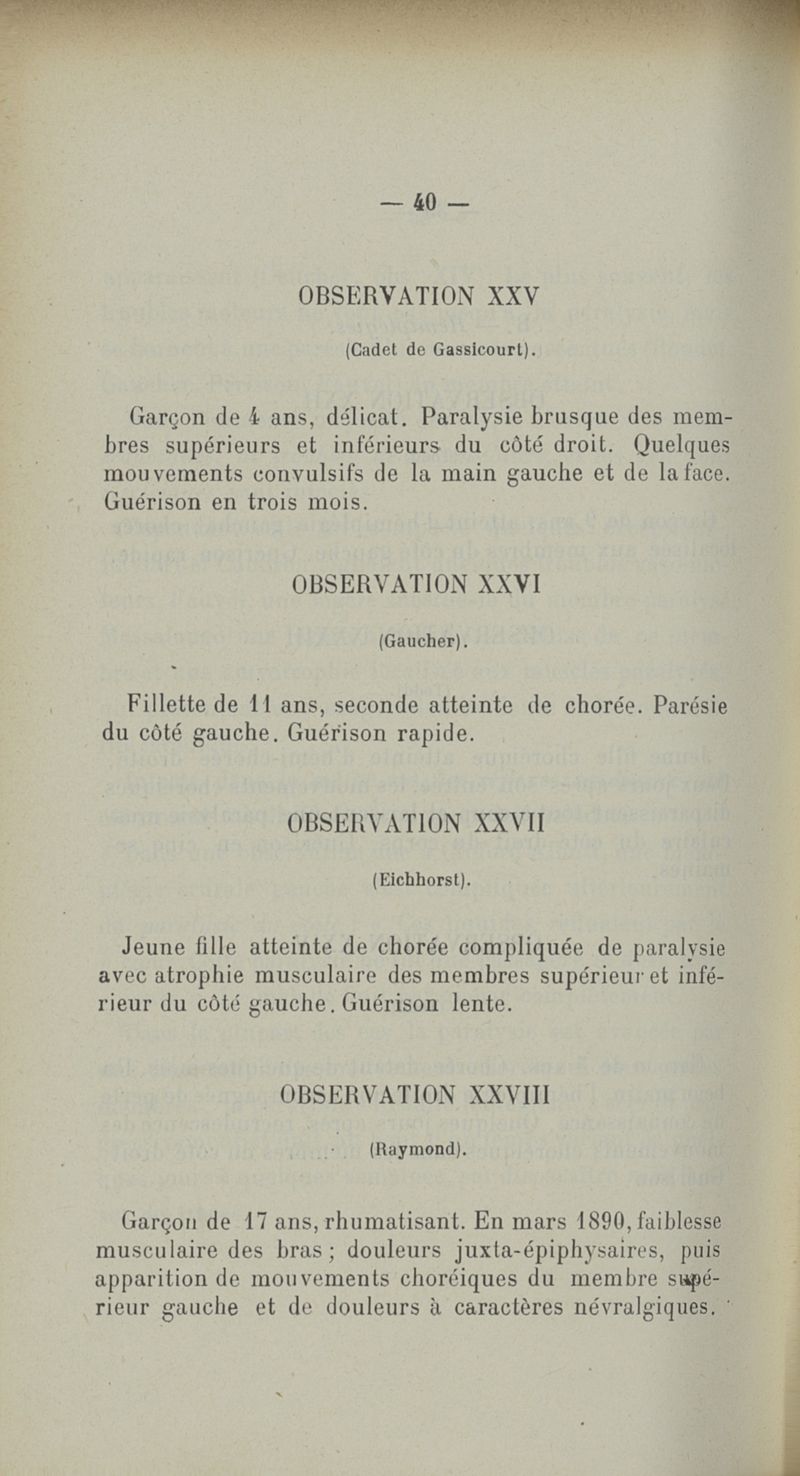 — 40 —

OBSERVATION XXV

(Cadet de Gassicourt).

Garçon de 4 ans, délicat. Paralysie brusque des membres supérieurs et inférieurs du côté droit. Quelques mouvements convulsifs de la main gauche et de la face. Guérison en trois mois.

OBSERVATION XXVI

(Gaucher).

Fillette de 11 ans, seconde atteinte de chorée. Parésie du côté gauche. Guérison rapide.

OBSERVATION XXVII

(Eichhorst).

Jeune fille atteinte de chorée compliquée de paralysie avec atrophie musculaire des membres supérieur et inférieur du côté gauche. Guérison lente.

OBSERVATION XXVIII

(Raymond).

Garçon de 17 ans, rhumatisant. En mars 1890, faiblesse musculaire des bras ; douleurs juxta-épiphysaires, puis apparition de mouvements choréiques du membre supérieur gauche et de douleurs à caractères névralgiques.